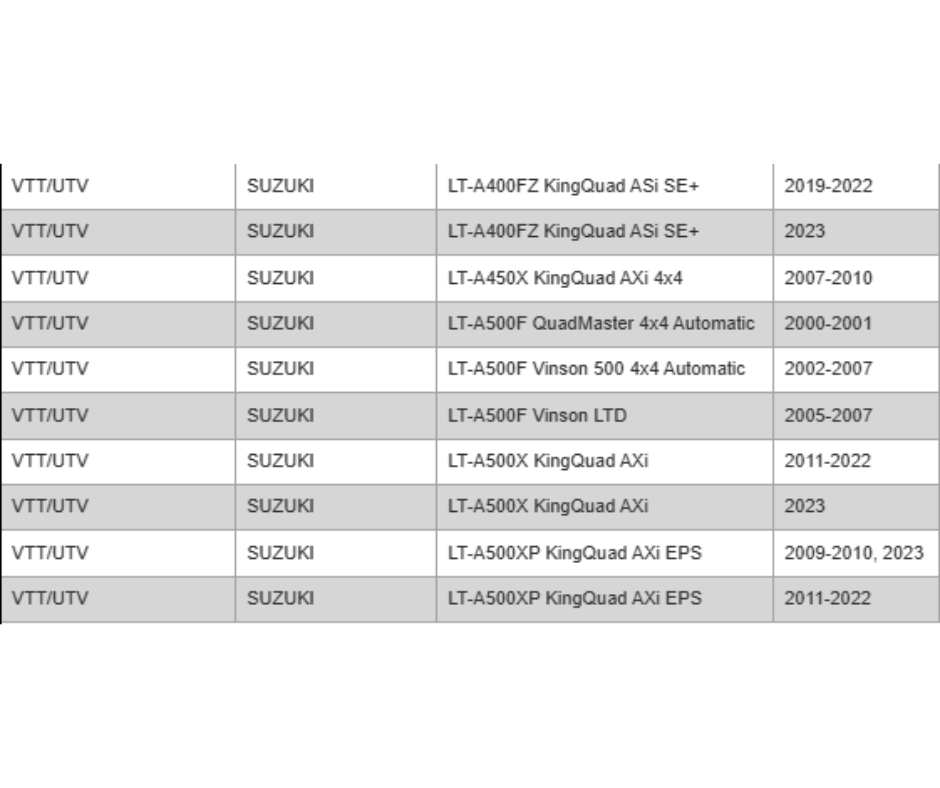 | VTT/UTV | SUZUKI | LT-A400FZ KingQuad ASi SE+ | 2019-2022 |
|---|---|---|---|
| VTT/UTV | SUZUKI | LT-A400FZ KingQuad ASi SE+ | 2023 |
| VTT/UTV | SUZUKI | LT-A450X KingQuad AXi 4x4 | 2007-2010 |
| VTT/UTV | SUZUKI | LT-A500F QuadMaster 4x4 Automatic | 2000-2001 |
| VTT/UTV | SUZUKI | LT-A500F Vinson 500 4x4 Automatic | 2002-2007 |
| VTT/UTV | SUZUKI | LT-A500F Vinson LTD | 2005-2007 |
| VTT/UTV | SUZUKI | LT-A500X KingQuad AXi | 2011-2022 |
| VTT/UTV | SUZUKI | LT-A500X KingQuad AXi | 2023 |
| VTT/UTV | SUZUKI | LT-A500XP KingQuad AXi EPS | 2009-2010, 2023 |
| VTT/UTV | SUZUKI | LT-A500XP KingQuad AXi EPS | 2011-2022 |